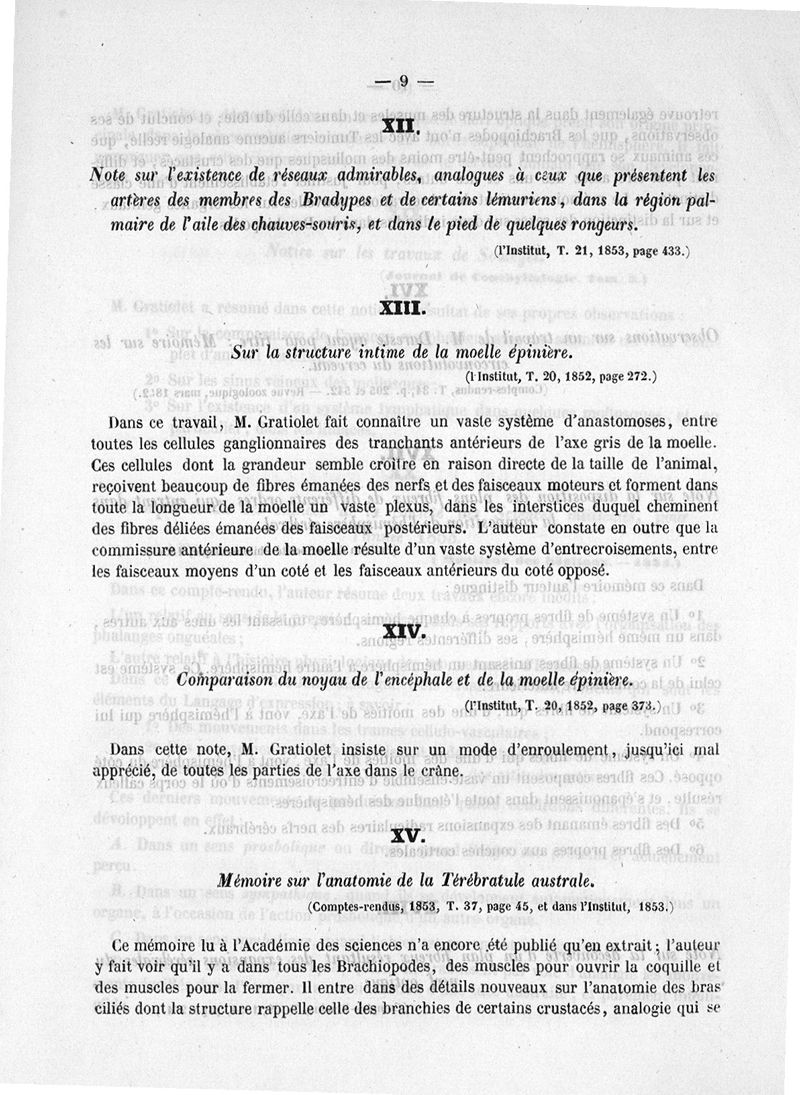 — 9 —

XII.

Note sur l'existence de réseaux admirables, analogues à ceux que présentent les artères des membres des Bradypes et de certains lémuriens, dans la région palmaire de l'aile des chauves-souris, et dans le pied de quelques rongeurs.

(l'Institut, T. 21, 1853, page 433.)

XIII.

Sur la structure intime de la moelle épinière.

(l'Institut, T. 20, 1852, page 272.)

Dans ce travail, M. Gratiolet fait connaître un vaste système d'anastomoses, entre toutes les cellules ganglionnaires des tranchants antérieurs de l'axe gris de la moelle. Ces cellules dont la grandeur semble croître en raison directe de la taille de l'animal, reçoivent beaucoup de fibres émanées des nerfs et des faisceaux moteurs et forment dans toute la longueur de la moelle un vaste plexus, dans les interstices duquel cheminent des fibres déliées émanées des faisceaux postérieurs. L'auteur constate en outre que la commissure antérieure de la moelle résulte d'un vaste système d'entrecroisements, entre les faisceaux moyens d'un coté et les faisceaux antérieurs du coté opposé.

XIV.

Comparaison du noyau de l'encéphale et de la moelle épinière.

(l'Institut, T. 20, 1852, page 373.)

Dans cette note, M. Gratiolet insiste sur un mode d'enroulement, jusqu'ici mal apprécié, de toutes les parties de l'axe dans le crâne.

XV.

Mémoire sur l'anatomie de la Térébratule australe.

(Comptes-rendus, 1853, T. 37, page 45, et dans l'Institut, 1853.)

Ce mémoire lu à l'Académie des sciences n'a encore été publié qu'en extrait; l'auteur y fait voir qu'il y a dans tous les Brachiopodes, des muscles pour ouvrir la coquille et des muscles pour la fermer. Il entre dans des détails nouveaux sur l'anatomie des bras ciliés dont la structure rappelle celle des branchies de certains crustacés, analogie qui se